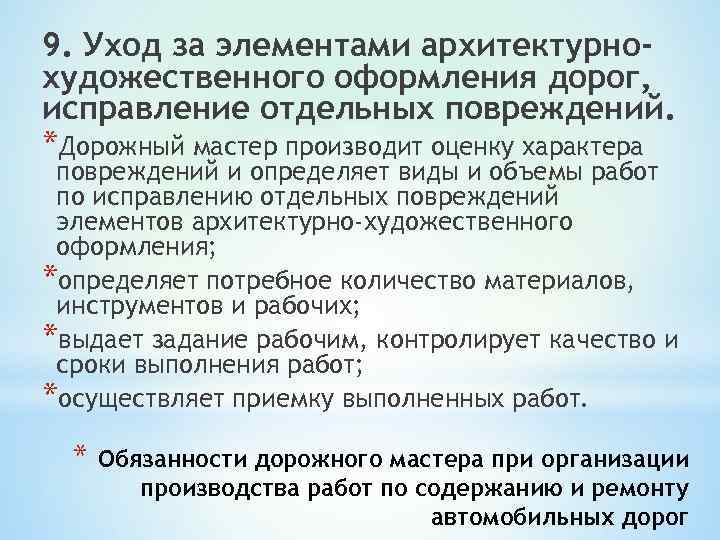 9. Уход за элементами архитектурно-художественного оформления дорог, исправление отдельных повреждений.

*Дорожный мастер производит оценку характера повреждений и определяет виды и объемы работ по исправлению отдельных повреждений элементов архитектурно-художественного оформления;

*определяет потребное количество материалов, инструментов и рабочих;

*выдает задание рабочим, контролирует качество и сроки выполнения работ;

*осуществляет приемку выполненных работ.

* Обязанности дорожного мастера при организации производства работ по содержанию и ремонту автомобильных дорог